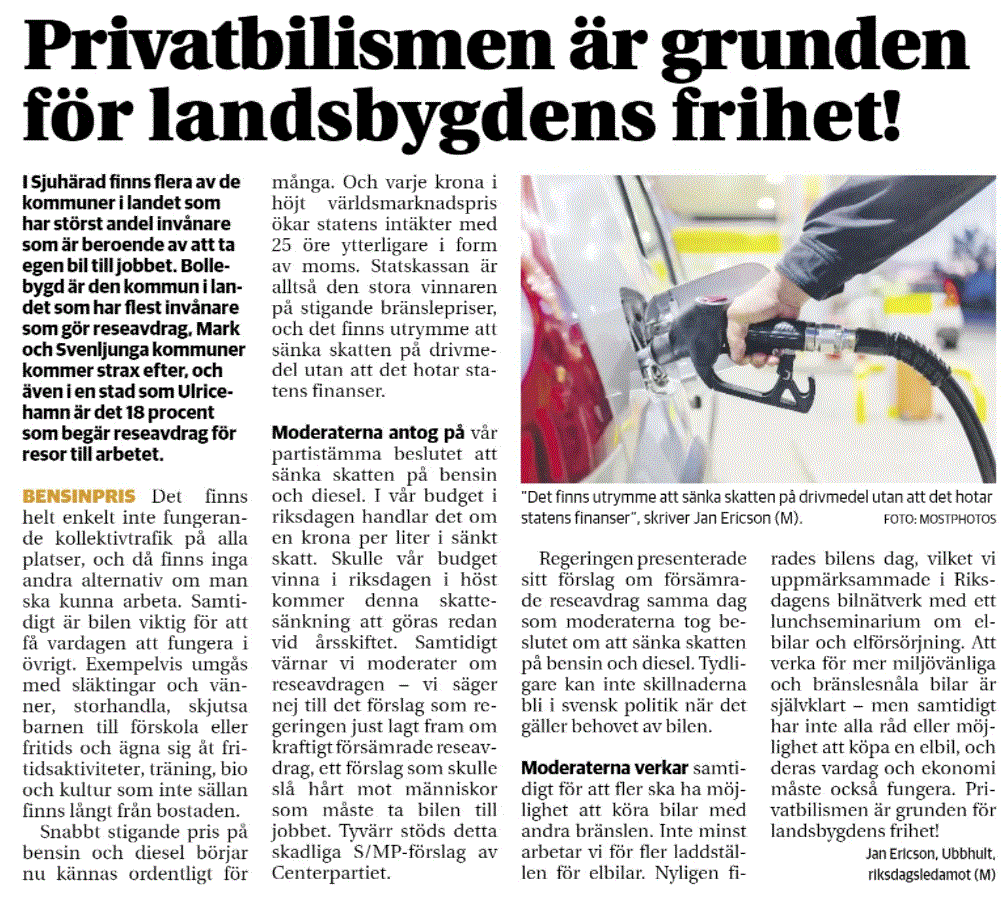 Privatbilismen är grunden för landsbygdens frihet!

I Sjuhärad finns flera av de kommuner i landet som har störst andel invånare som är beroende av att ta egen bil till jobbet. Bollebygd är den kommun i landet som har flest invånare som gör reseavdrag, Mark och Svenljunga kommuner kommer strax efter, och även i en stad som Ulricehamn är det 18 procent som begär reseavdrag för resor till arbetet.

BENSINPRIS Det finns helt enkelt inte fungerande kollektivtrafik på alla platser, och då finns inga andra alternativ om man ska kunna arbeta. Samtidigt är bilen viktig för att få vardagen att fungera i övrigt. Exempelvis umgås med släktingar och vänner, storhandla, skjutsa barnen till förskola eller fritids och ägna sig åt fritidsaktiviteter, träning, bio och kultur som inte sällan finns långt från bostaden.

Snabbt stigande pris på bensin och diesel börjar nu kännas ordentligt för många. Och varje krona i höjt världsmarknadspris ökar statens intäkter med 25 öre ytterligare i form av moms. Statskassan är alltså den stora vinnaren på stigande bränslepriser, och det finns utrymme att sänka skatten på drivmedel utan att det hotar statens finanser.

Moderaterna antog på vår partistämma beslutet att sänka skatten på bensin och diesel. I vår budget i riksdagen handlar det om en krona per liter i sänkt skatt. Skulle vår budget vinna i riksdagen i höst kommer denna skattesänkning att göras redan vid årsskiftet. Samtidigt värnar vi moderater om reseavdragen – vi säger nej till det förslag som regeringen just lagt fram om kraftigt försämrade reseavdrag, ett förslag som skulle slå hårt mot människor som måste ta bilen till jobbet. Tyvärr stöds detta skadliga S/MP-förslag av Centerpartiet.

"Det finns utrymme att sänka skatten på drivmedel utan att det hotar statens finanser", skriver Jan Ericson (M). FOTO: MOSTPHOTOS

Regeringen presenterade sitt förslag om försämrade reseavdrag samma dag som moderaterna tog beslutet om att sänka skatten på bensin och diesel. Tydligare kan inte skillnaderna bli i svensk politik när det gäller behovet av bilen.

Moderaterna verkar samtidigt för att fler ska ha möjlighet att köra bilar med andra bränslen. Inte minst arbetar vi för fler laddställen för elbilar. Nyligen firades bilens dag, vilket vi uppmärksammade i Riksdagens bilnätverk med ett lunchseminarium om elbilar och elförsörjning. Att verka för mer miljövänliga och bränslesnåla bilar är självklart – men samtidigt har inte alla råd eller möjlighet att köpa en elbil, och deras vardag och ekonomi måste också fungera. Privatbilismen är grunden för landsbygdens frihet!

Jan Ericson, Ubbhult, riksdagsledamot (M)